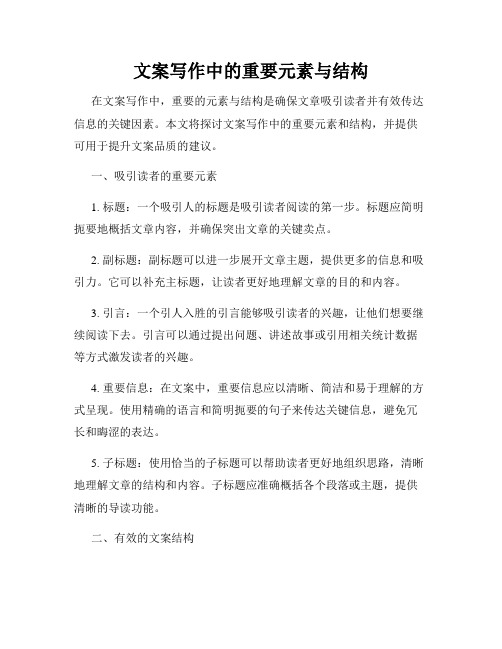 文案写作中的重要元素与结构

在文案写作中，重要的元素与结构是确保文章吸引读者并有效传达信息的关键因素。本文将探讨文案写作中的重要元素和结构，并提供可用于提升文案品质的建议。

一、吸引读者的重要元素

1. 标题：一个吸引人的标题是吸引读者阅读的第一步。标题应简明扼要地概括文章内容，并确保突出文章的关键卖点。

2. 副标题：副标题可以进一步展开文章主题，提供更多的信息和吸引力。它可以补充主标题，让读者更好地理解文章的目的和内容。

3. 引言：一个引人入胜的引言能够吸引读者的兴趣，让他们想要继续阅读下去。引言可以通过提出问题、讲述故事或引用相关统计数据等方式激发读者的兴趣。

4. 重要信息：在文案中，重要信息应以清晰、简洁和易于理解的方式呈现。使用精确的语言和简明扼要的句子来传达关键信息，避免冗长和晦涩的表达。

5. 子标题：使用恰当的子标题可以帮助读者更好地组织思路，清晰地理解文章的结构和内容。子标题应准确概括各个段落或主题，提供清晰的导读功能。

二、有效的文案结构